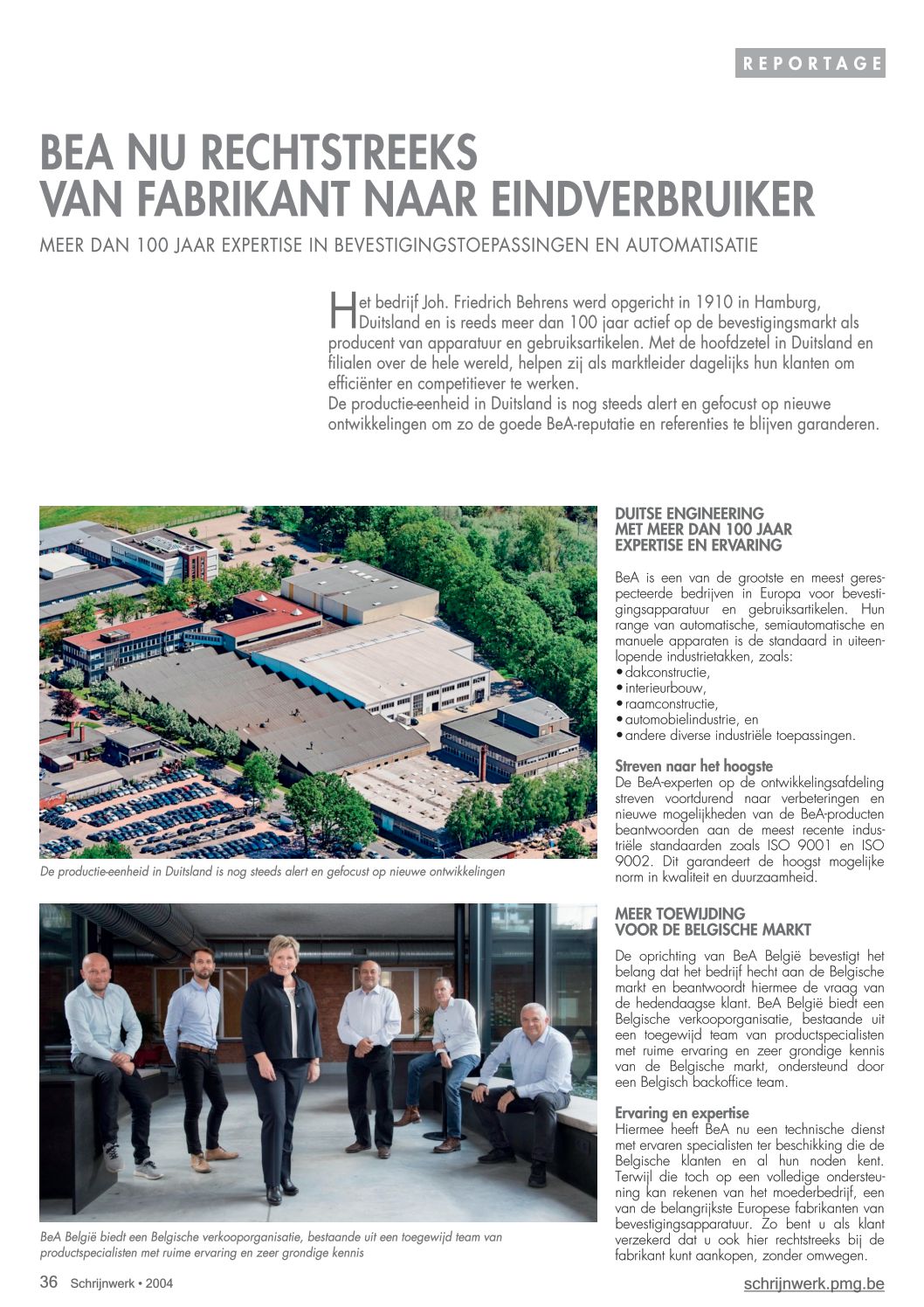 REPORTAGE

BEA NU RECHTSTREEKS VAN FABRIKANT NAAR EINDVERBRUIKER

MEER DAN 100 JAAR EXPERTISE IN BEVESTIGINGSTOEPASSINGEN EN AUTOMATISATIE

Het bedrijf Joh. Friedrich Behrens werd opgericht in 1910 in Hamburg, Duitsland en is reeds meer dan 100 jaar actief op de bevestigingsmarkt als producent van apparatuur en gebruiksartikelen. Met de hoofdzetel in Duitsland en filialen over de hele wereld, helpen zij als marktleider dagelijks hun klanten om efficiënter en competitiever te werken.
De productie-eenheid in Duitsland is nog steeds alert en gefocust op nieuwe ontwikkelingen om zo de goede BeA-reputatie en referenties te blijven garanderen.

De productie-eenheid in Duitsland is nog steeds alert en gefocust op nieuwe ontwikkelingen

BeA België biedt een Belgische verkooporganisatie, bestaande uit een toegewijd team van productspecialisten met ruime ervaring en zeer grondige kennis

DUITSE ENGINEERING MET MEER DAN 100 JAAR EXPERTISE EN ERVARING

BeA is een van de grootste en meest gerespecteerde bedrijven in Europa voor bevestigingsapparatuur en gebruiksartikelen. Hun range van automatische, semiautomatische en manuele apparaten is de standaard in uiteenlopende industrietakken, zoals:
• dakconstructie,
• interieurbouw,
• raamconstructie,
• automobielindustrie, en
• andere diverse industriële toepassingen.

Streven naar het hoogste
De BeA-experten op de ontwikkelingsafdeling streven voortdurend naar verbeteringen en nieuwe mogelijkheden van de BeA-producten beantwoorden aan de meest recente industriële standaarden zoals ISO 9001 en ISO 9002. Dit garandeert de hoogst mogelijke norm in kwaliteit en duurzaamheid.

MEER TOEWIJDING VOOR DE BELGISCHE MARKT

De oprichting van BeA België bevestigt het belang dat het bedrijf hecht aan de Belgische markt en beantwoordt hiermee de vraag van de hedendaagse klant. BeA België biedt een Belgische verkooporganisatie, bestaande uit een toegewijd team van productspecialisten met ruime ervaring en zeer grondige kennis van de Belgische markt, ondersteund door een Belgisch backoffice team.

Ervaring en expertise
Hiermee heeft BeA nu een technische dienst met ervaren specialisten ter beschikking die de Belgische klanten en al hun noden kent. Terwijl die toch op een volledige ondersteuning kan rekenen van het moederbedrijf, een van de belangrijkste Europese fabrikanten van bevestigingsapparatuur. Zo bent u als klant verzekerd dat u ook hier rechtstreeks bij de fabrikant kunt aankopen, zonder omwegen.

36 Schrijnwerk • 2004

schrijnwerk.pmg.be